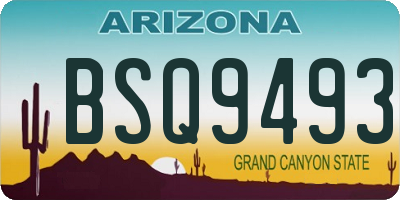 ARIZONA

BSQ9493

GRAND CANYON STATE